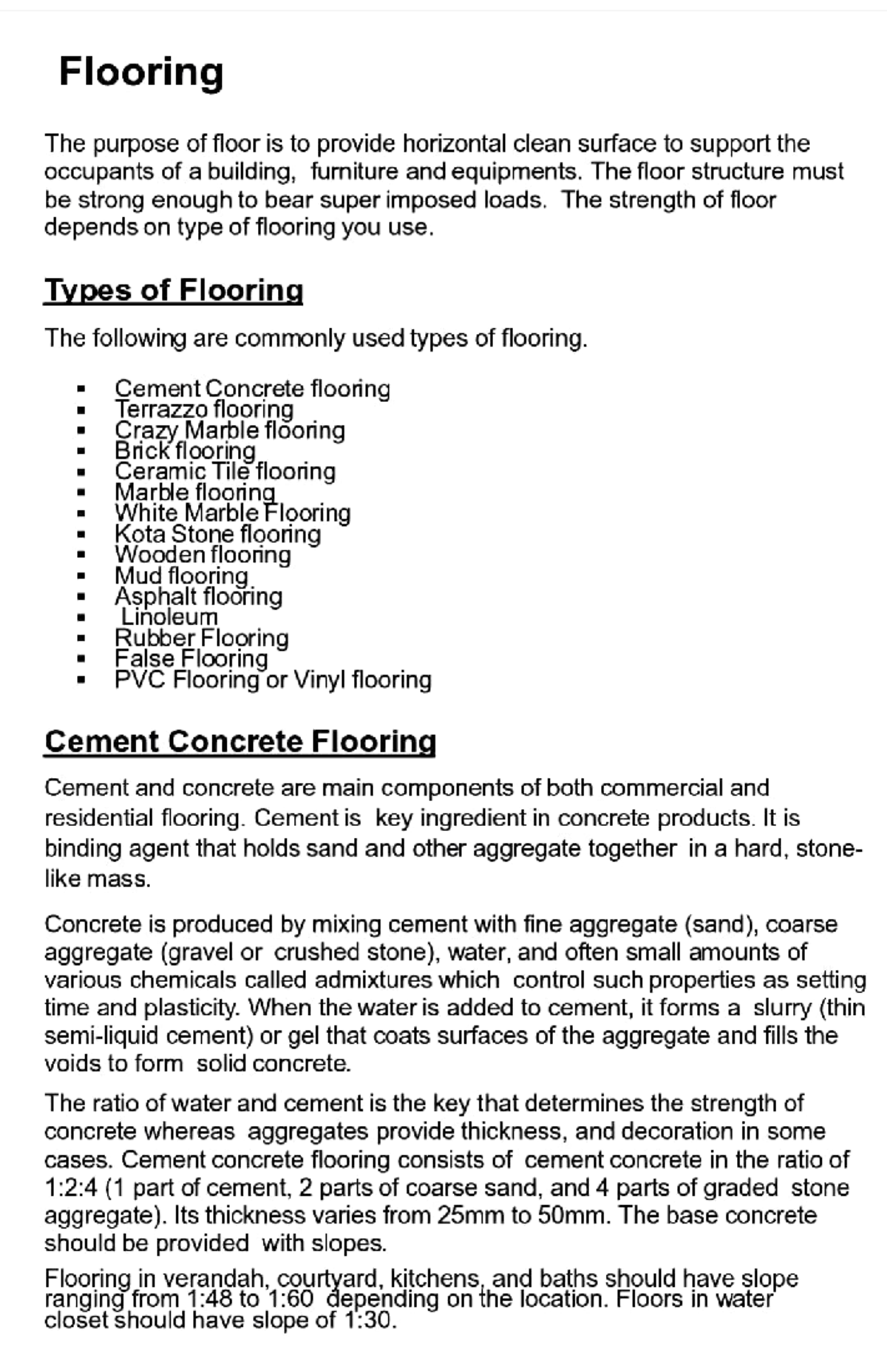 Flooring

The purpose of floor is to provide horizontal clean surface to support the occupants of a building, furniture and equipments. The floor structure must be strong enough to bear super imposed loads. The strength of floor depends on type of flooring you use.

Types of Flooring

The following are commonly used types of flooring.

• Cement Concrete flooring
• Terrazzo flooring
• Crazy Marble flooring
• Brick flooring
• Ceramic Tile flooring
• Marble flooring
• White Marble Flooring
• Kota Stone flooring
• Wooden flooring
• Mud flooring
• Asphalt flooring
• Linoleum
• Rubber Flooring
• False Flooring
• PVC Flooring or Vinyl flooring

Cement Concrete Flooring

Cement and concrete are main components of both commercial and residential flooring. Cement is key ingredient in concrete products. It is binding agent that holds sand and other aggregate together in a hard, stone-like mass.

Concrete is produced by mixing cement with fine aggregate (sand), coarse aggregate (gravel or crushed stone), water, and often small amounts of various chemicals called admixtures which control such properties as setting time and plasticity. When the water is added to cement, it forms a slurry (thin semi-liquid cement) or gel that coats surfaces of the aggregate and fills the voids to form solid concrete.

The ratio of water and cement is the key that determines the strength of concrete whereas aggregates provide thickness, and decoration in some cases. Cement concrete flooring consists of cement concrete in the ratio of 1:2:4 (1 part of cement, 2 parts of coarse sand, and 4 parts of graded stone aggregate). Its thickness varies from 25mm to 50mm. The base concrete should be provided with slopes.

Flooring in verandah, courtyard, kitchens, and baths should have slope ranging from 1:48 to 1:60 depending on the location. Floors in water closet should have slope of 1:30.